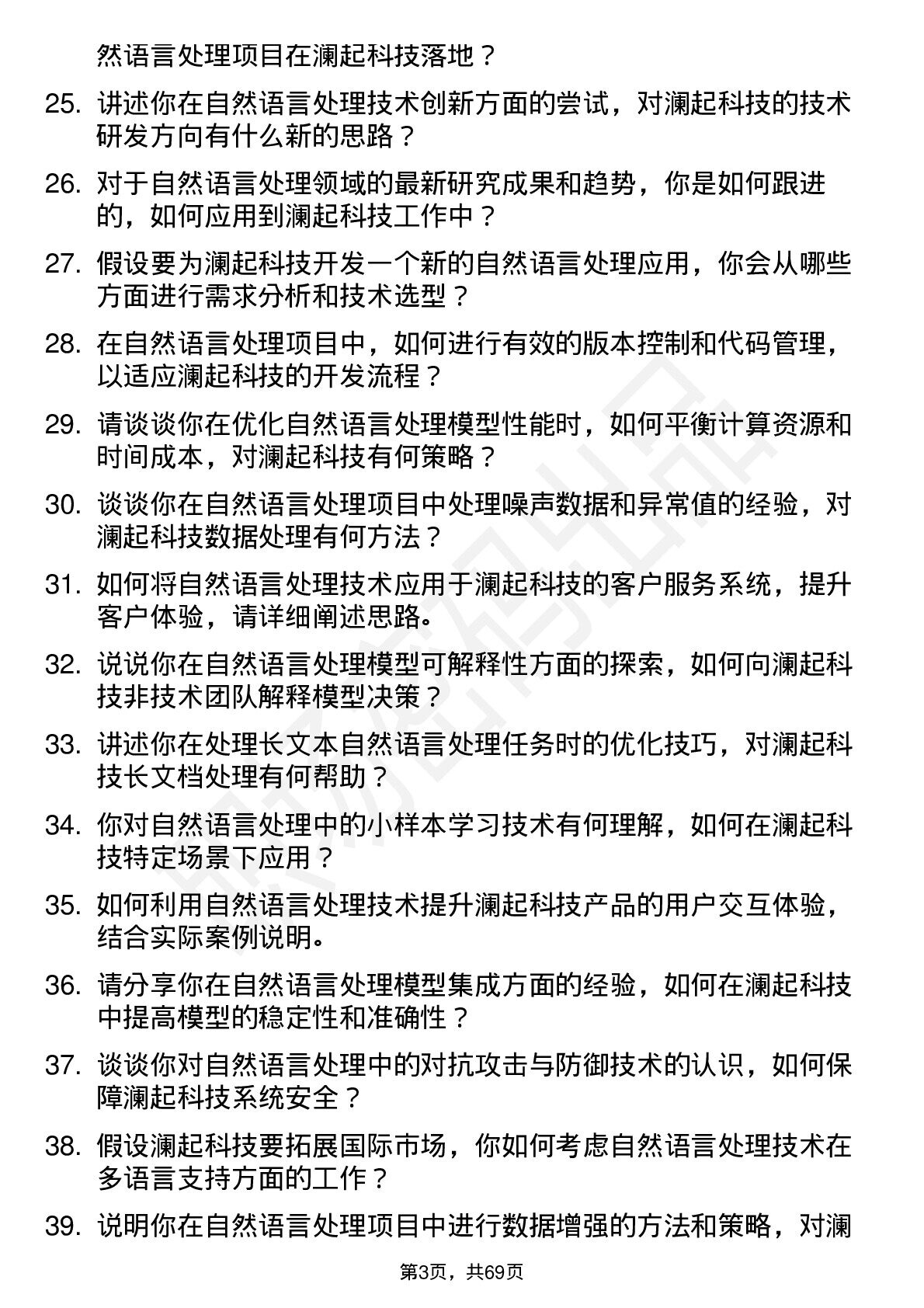 然语言处理项目在澜起科技落地？

25. 讲述你在自然语言处理技术创新方面的尝试，对澜起科技的技术研发方向有什么新的思路？

26. 对于自然语言处理领域的最新研究成果和趋势，你是如何跟进的，如何应用到澜起科技工作中？

27. 假设要为澜起科技开发一个新的自然语言处理应用，你会从哪些方面进行需求分析和技术选型？

28. 在自然语言处理项目中，如何进行有效的版本控制和代码管理，以适应澜起科技的开发流程？

29. 请谈谈你在优化自然语言处理模型性能时，如何平衡计算资源和时间成本，对澜起科技有何策略？

30. 谈谈你在自然语言处理项目中处理噪声数据和异常值的经验，对澜起科技数据处理有何方法？

31. 如何将自然语言处理技术应用于澜起科技的客户服务系统，提升客户体验，请详细阐述思路。

32. 说说你在自然语言处理模型可解释性方面的探索，如何向澜起科技非技术团队解释模型决策？

33. 讲述你在处理长文本自然语言处理任务时的优化技巧，对澜起科技长文档处理有何帮助？

34. 你对自然语言处理中的小样本学习技术有何理解，如何在澜起科技特定场景下应用？

35. 如何利用自然语言处理技术提升澜起科技产品的用户交互体验，结合实际案例说明。

36. 请分享你在自然语言处理模型集成方面的经验，如何在澜起科技中提高模型的稳定性和准确性？

37. 谈谈你对自然语言处理中的对抗攻击与防御技术的认识，如何保障澜起科技系统安全？

38. 假设澜起科技要拓展国际市场，你如何考虑自然语言处理技术在多语言支持方面的工作？

39. 说明你在自然语言处理项目中进行数据增强的方法和策略，对澜

第3页，共69页